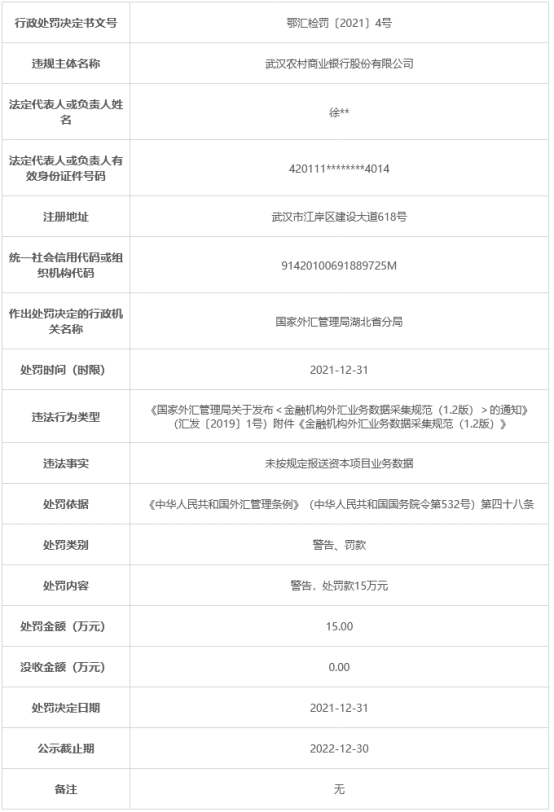 | 行政处罚决定书文号 | 鄂汇检罚〔2021〕4号 |
|---|---|
| 违规主体名称 | 武汉农村商业银行股份有限公司 |
| 法定代表人或负责人姓名 | 徐** |
| 法定代表人或负责人有效身份证件号码 | 420111********4014 |
| 注册地址 | 武汉市江岸区建设大道618号 |
| 统一社会信用代码或组织机构代码 | 91420100691889725M |
| 作出处罚决定的行政机关名称 | 国家外汇管理局湖北省分局 |
| 处罚时间（时限） | 2021-12-31 |
| 违法行为类型 | 《国家外汇管理局关于发布＜金融机构外汇业务数据采集规范（1.2版）＞的通知》（汇发〔2019〕1号）附件《金融机构外汇业务数据采集规范（1.2版）》 |
| 违法事实 | 未按规定报送资本项目业务数据 |
| 处罚依据 | 《中华人民共和国外汇管理条例》（中华人民共和国国务院令第532号）第四十八条 |
| 处罚类别 | 警告、罚款 |
| 处罚内容 | 警告，处罚款15万元 |
| 处罚金额（万元） | 15.00 |
| 没收金额（万元） | 0.00 |
| 处罚决定日期 | 2021-12-31 |
| 公示截止期 | 2022-12-30 |
| 备注 | 无 |